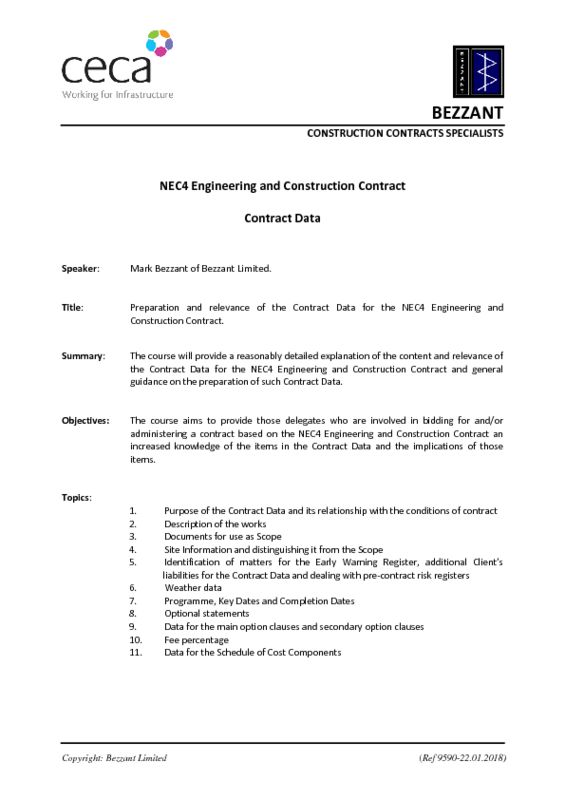 ceca
Working for Infrastructure

BEZZANT

BEZZANT
CONSTRUCTION CONTRACTS SPECIALISTS

NEC4 Engineering and Construction Contract

Contract Data

Speaker: Mark Bezzant of Bezzant Limited.

Title: Preparation and relevance of the Contract Data for the NEC4 Engineering and Construction Contract.

Summary: The course will provide a reasonably detailed explanation of the content and relevance of the Contract Data for the NEC4 Engineering and Construction Contract and general guidance on the preparation of such Contract Data.

Objectives: The course aims to provide those delegates who are involved in bidding for and/or administering a contract based on the NEC4 Engineering and Construction Contract an increased knowledge of the items in the Contract Data and the implications of those items.

Topics:
1. Purpose of the Contract Data and its relationship with the conditions of contract
2. Description of the works
3. Documents for use as Scope
4. Site Information and distinguishing it from the Scope
5. Identification of matters for the Early Warning Register, additional Client's liabilities for the Contract Data and dealing with pre-contract risk registers
6. Weather data
7. Programme, Key Dates and Completion Dates
8. Optional statements
9. Data for the main option clauses and secondary option clauses
10. Fee percentage
11. Data for the Schedule of Cost Components

Copyright: Bezzant Limited (Ref 9590-22.01.2018)